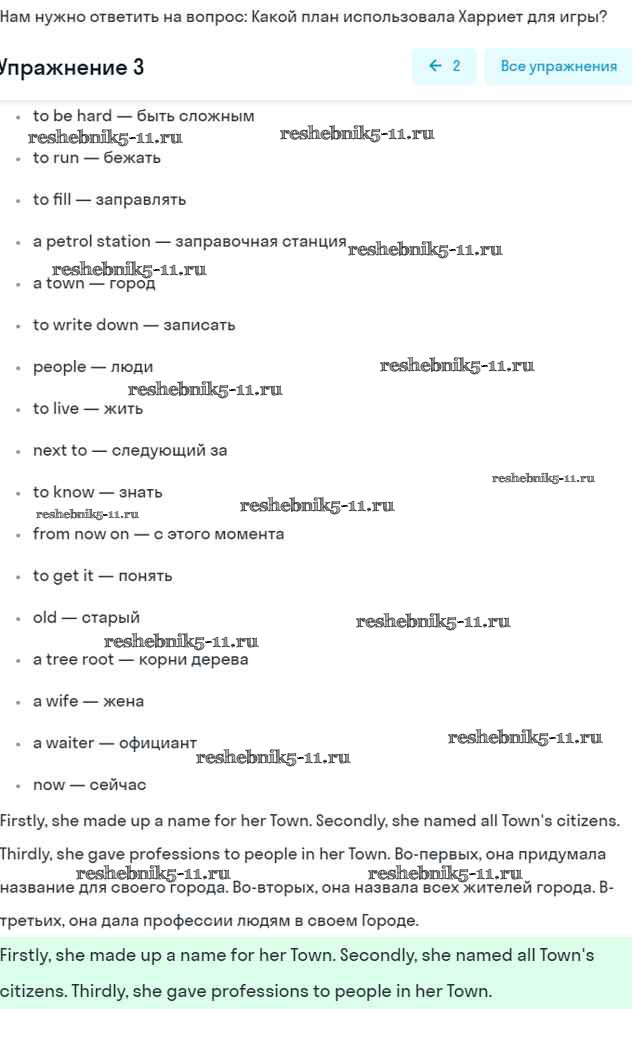 Нам нужно ответить на вопрос: Какой план использовала Харриет для игры?

Упражнение 3

← 2

Все упражнения

- to be hard — быть сложным

reshebnik5-11.ru reshebnik5-11.ru

- to run — бежать
- to fill — заправлять
- a petrol station — заправочная станция reshebnik5-11.ru

reshebnik5-11.ru

- a town — город
- to write down — записать
- people — люди reshebnik5-11.ru

reshebnik5-11.ru

- to live — жить
- next to — следующий за

reshebnik5-11.ru

- to know — знать

reshebnik5-11.ru reshebnik5-11.ru

- from now on — с этого момента
- to get it — понять
- old — старый reshebnik5-11.ru

reshebnik5-11.ru

- a tree root — корни дерева
- a wife — жена
- a waiter — официант reshebnik5-11.ru

reshebnik5-11.ru

- now — сейчас

Firstly, she made up a name for her Town. Secondly, she named all Town's citizens. Thirdly, she gave professions to people in her Town. Во-первых, она придумала название для своего города. Во-вторых, она назвала всех жителей города. В-третьих, она дала профессии людям в своем Городе.

reshebnik5-11.ru reshebnik5-11.ru

Firstly, she made up a name for her Town. Secondly, she named all Town's citizens. Thirdly, she gave professions to people in her Town.